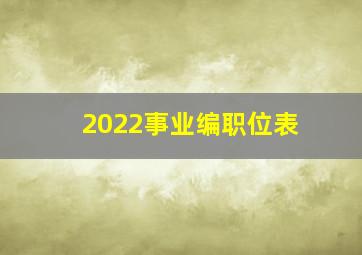 2022事业编职位表